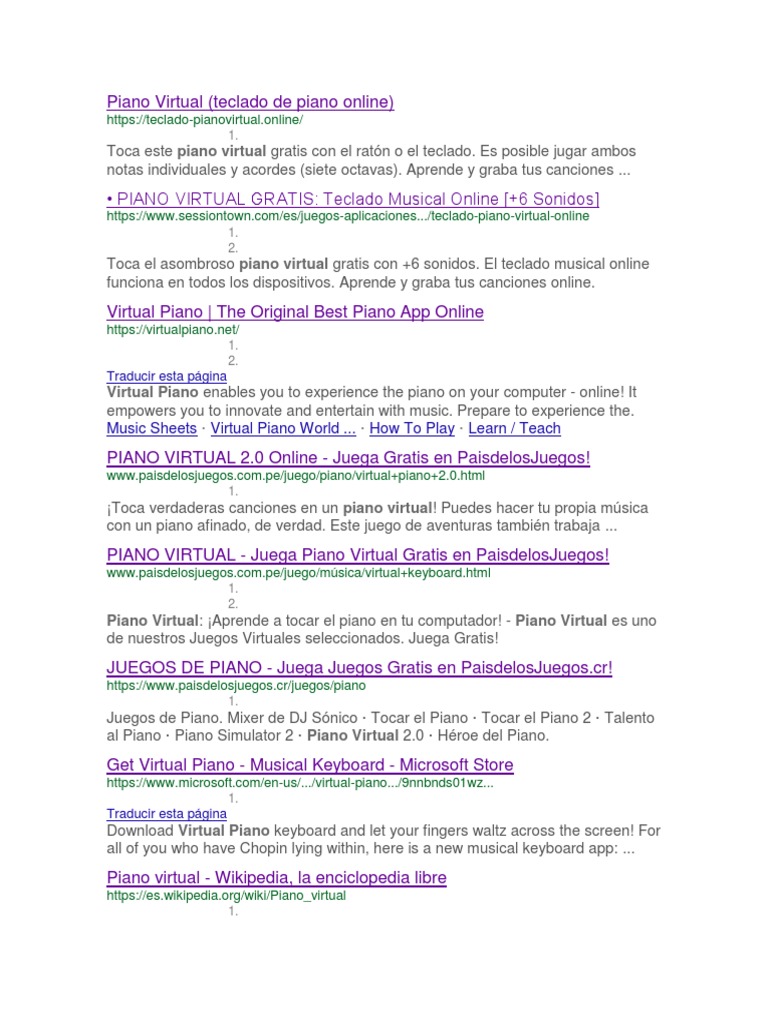 Piano Virtual (teclado de piano online)
https://teclado-pianovirtual.online/
1.
Toca este piano virtual gratis con el ratón o el teclado. Es posible jugar ambos notas individuales y acordes (siete octavas). Aprende y graba tus canciones ...

• PIANO VIRTUAL GRATIS: Teclado Musical Online [+6 Sonidos]
https://www.sessiontown.com/es/juegos-aplicaciones.../teclado-piano-virtual-online
1.
2.
Toca el asombroso piano virtual gratis con +6 sonidos. El teclado musical online funciona en todos los dispositivos. Aprende y graba tus canciones online.

Virtual Piano | The Original Best Piano App Online
https://virtualpiano.net/
1.
2.
Traducir esta página
Virtual Piano enables you to experience the piano on your computer - online! It empowers you to innovate and entertain with music. Prepare to experience the.
Music Sheets · Virtual Piano World ... · How To Play · Learn / Teach

PIANO VIRTUAL 2.0 Online - Juega Gratis en PaisdelosJuegos!
www.paisdelosjuegos.com.pe/juego/piano/virtual+piano+2.0.html
1.
¡Toca verdaderas canciones en un piano virtual! Puedes hacer tu propia música con un piano afinado, de verdad. Este juego de aventuras también trabaja ...

PIANO VIRTUAL - Juega Piano Virtual Gratis en PaisdelosJuegos!
www.paisdelosjuegos.com.pe/juego/música/virtual+keyboard.html
1.
2.
Piano Virtual: ¡Aprende a tocar el piano en tu computador! - Piano Virtual es uno de nuestros Juegos Virtuales seleccionados. Juega Gratis!

JUEGOS DE PIANO - Juega Juegos Gratis en PaisdelosJuegos.cr!
https://www.paisdelosjuegos.cr/juegos/piano
1.
Juegos de Piano. Mixer de DJ Sónico · Tocar el Piano · Tocar el Piano 2 · Talento al Piano · Piano Simulator 2 · Piano Virtual 2.0 · Héroe del Piano.

Get Virtual Piano - Musical Keyboard - Microsoft Store
https://www.microsoft.com/en-us/.../virtual-piano.../9nnbnds01wz...
1.
Traducir esta página
Download Virtual Piano keyboard and let your fingers waltz across the screen! For all of you who have Chopin lying within, here is a new musical keyboard app: ...

Piano virtual - Wikipedia, la enciclopedia libre
https://es.wikipedia.org/wiki/Piano_virtual
1.